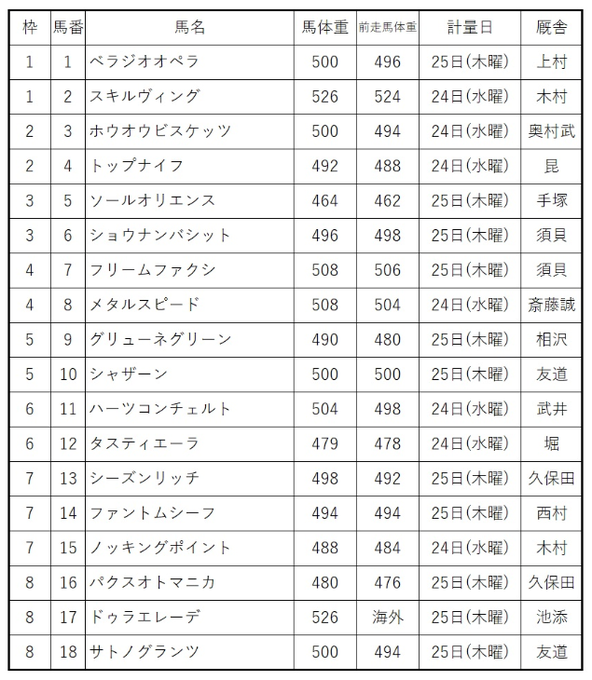 | 枠 | 馬番 | 馬名 | 馬体重 | 前走馬体重 | 計量日 | 厩舎 |
|---|---|---|---|---|---|---|
| 1 | 1 | ベラジオオペラ | 500 | 496 | 25日(木曜) | 上村 |
| 1 | 2 | スキルヴィング | 526 | 524 | 24日(水曜) | 木村 |
| 2 | 3 | ホウオウビスケッツ | 500 | 494 | 24日(水曜) | 奥村武 |
| 2 | 4 | トップナイフ | 492 | 488 | 24日(水曜) | 昆 |
| 3 | 5 | ソールオリエンス | 464 | 462 | 25日(木曜) | 手塚 |
| 3 | 6 | ショウナンバシット | 496 | 498 | 25日(木曜) | 須貝 |
| 4 | 7 | フリームファクシ | 508 | 506 | 25日(木曜) | 須貝 |
| 4 | 8 | メタルスピード | 508 | 504 | 24日(水曜) | 斎藤誠 |
| 5 | 9 | グリューネグリーン | 490 | 480 | 25日(木曜) | 相沢 |
| 5 | 10 | シャザーン | 500 | 500 | 25日(木曜) | 友道 |
| 6 | 11 | ハーツコンチェルト | 504 | 498 | 24日(水曜) | 武井 |
| 6 | 12 | タスティエーラ | 479 | 478 | 24日(水曜) | 堀 |
| 7 | 13 | シーズンリッチ | 498 | 492 | 25日(木曜) | 久保田 |
| 7 | 14 | ファントムシーフ | 494 | 494 | 25日(木曜) | 西村 |
| 7 | 15 | ノッキングポイント | 488 | 484 | 24日(水曜) | 木村 |
| 8 | 16 | パクスオトマニカ | 480 | 476 | 25日(木曜) | 久保田 |
| 8 | 17 | ドゥラエレーデ | 526 | 海外 | 25日(木曜) | 池添 |
| 8 | 18 | サトノグランツ | 500 | 494 | 25日(木曜) | 友道 |